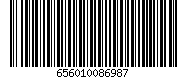 656010086987